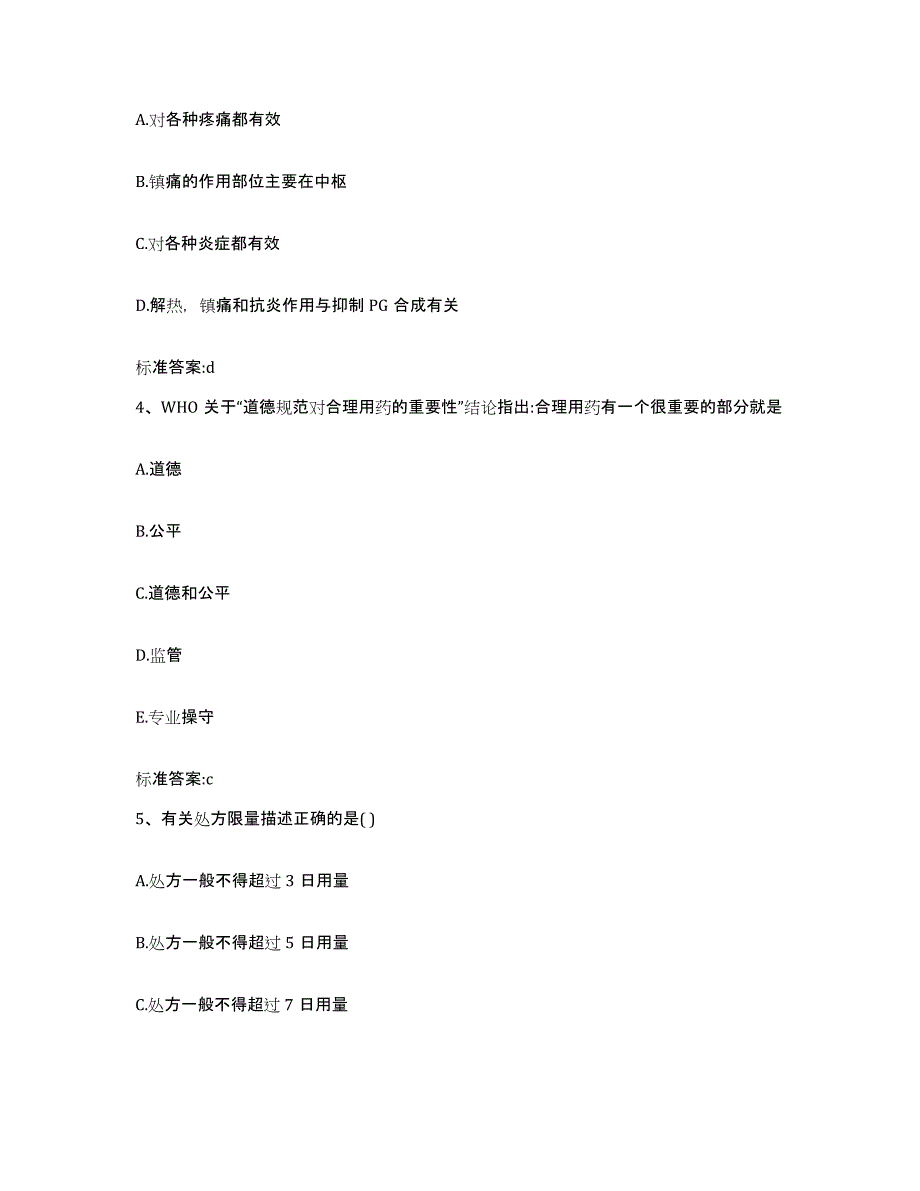 A.对各种疼痛都有效

B.镇痛的作用部位主要在中枢

C.对各种炎症都有效

D.解热，镇痛和抗炎作用与抑制 PG 合成有关

标准答案:d

4、WHO 关于“道德规范对合理用药的重要性”结论指出:合理用药有一个很重要的部分就是

A.道德

B.公平

C.道德和公平

D.监管

E.专业操守

标准答案:c

5、有关处方限量描述正确的是( )

A.处方一般不得超过 3 日用量

B.处方一般不得超过 5 日用量

C.处方一般不得超过 7 日用量